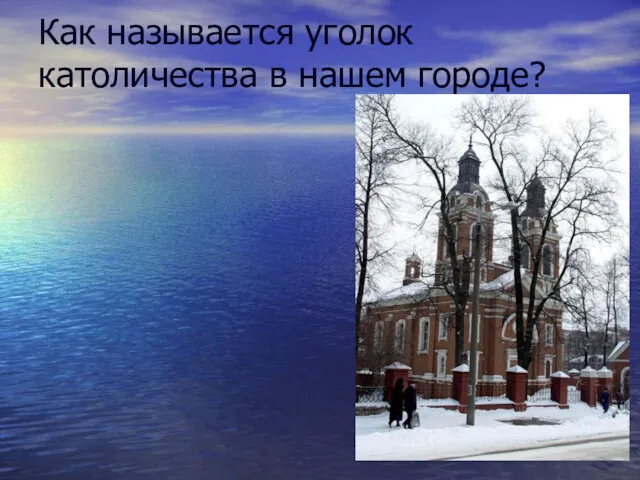 Как называется уголок католичества в нашем городе?